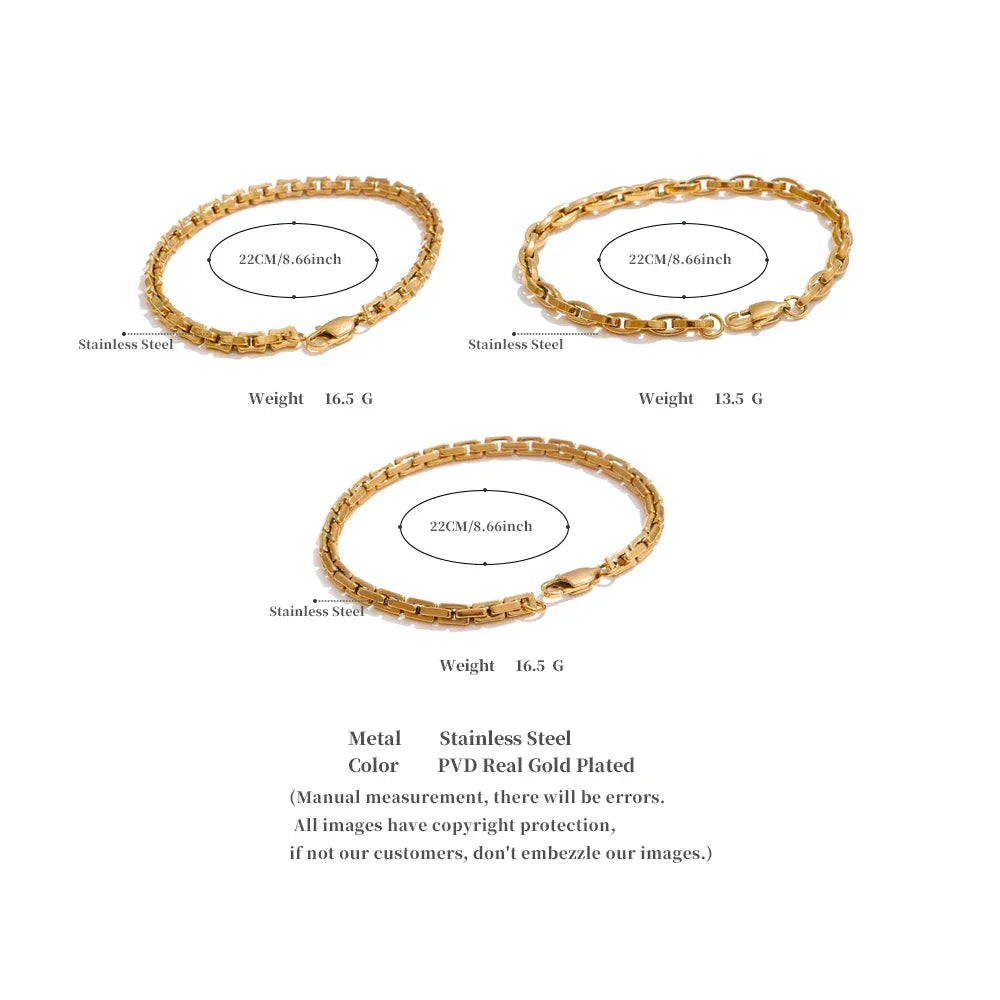 22CM/8.66inch

Stainless Steel

Weight 16.5 G

22CM/8.66inch

Stainless Steel

Weight 13.5 G

22CM/8.66inch

Stainless Steel

Weight 16.5 G

Metal Stainless Steel
Color PVD Real Gold Plated
(Manual measurement, there will be errors.
All images have copyright protection,
if not our customers, don't embezzle our images.)